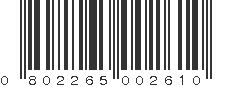 0 802265 002610